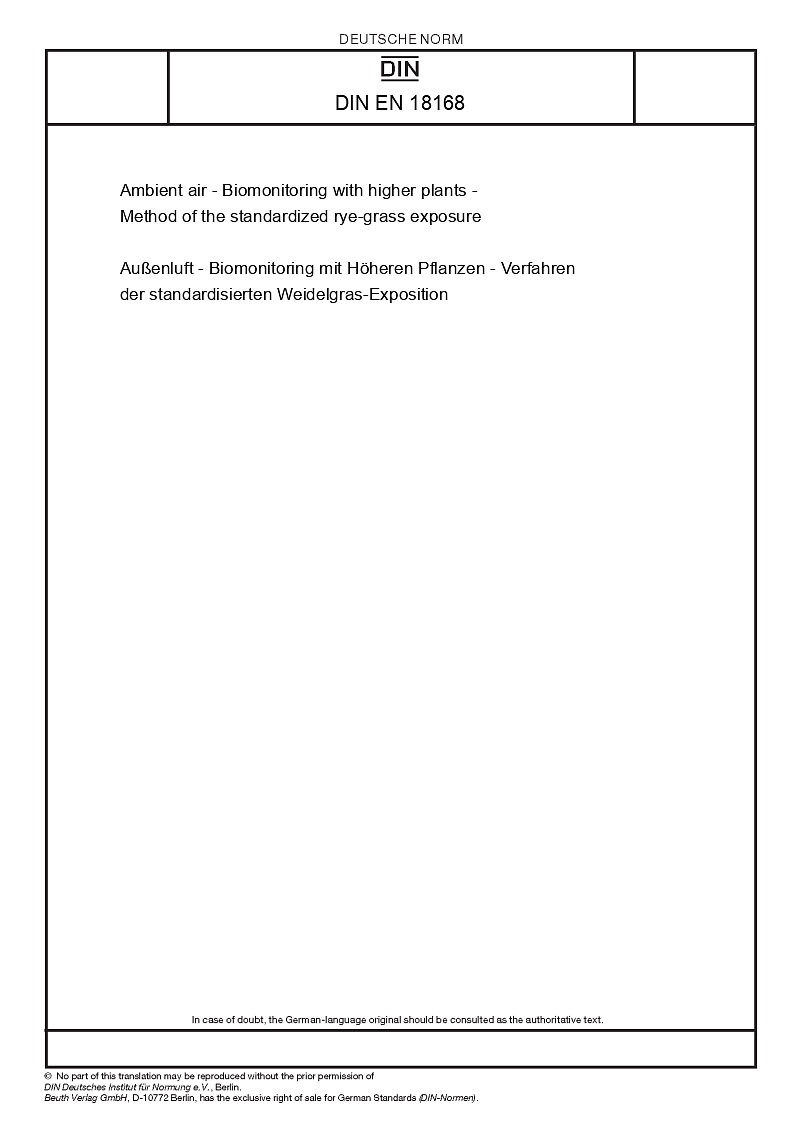 DEUTSCHE NORM

DIN

DIN EN 18168

Ambient air - Biomonitoring with higher plants - Method of the standardized rye-grass exposure

Außenluft - Biomonitoring mit Höheren Pflanzen - Verfahren der standardisierten Weidelgras-Exposition

In case of doubt, the German-language original should be consulted as the authoritative text.

© No part of this translation may be reproduced without the prior permission of DIN Deutsches Institut für Normung e.V., Berlin. Beuth Verlag GmbH, D-10772 Berlin, has the exclusive right of sale for German Standards (DIN-Normen).